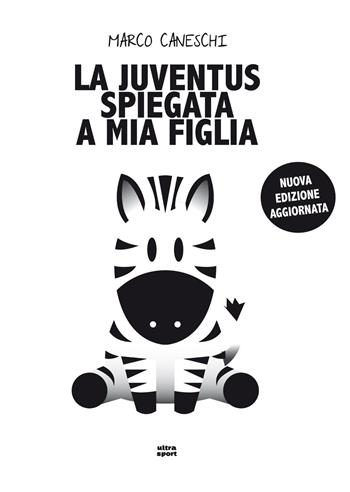 MARCO CANESCHI

LA JUVENTUS SPIEGATA A MIA FIGLIA

NUOVA EDIZIONE AGGIORNATA

ultra sport